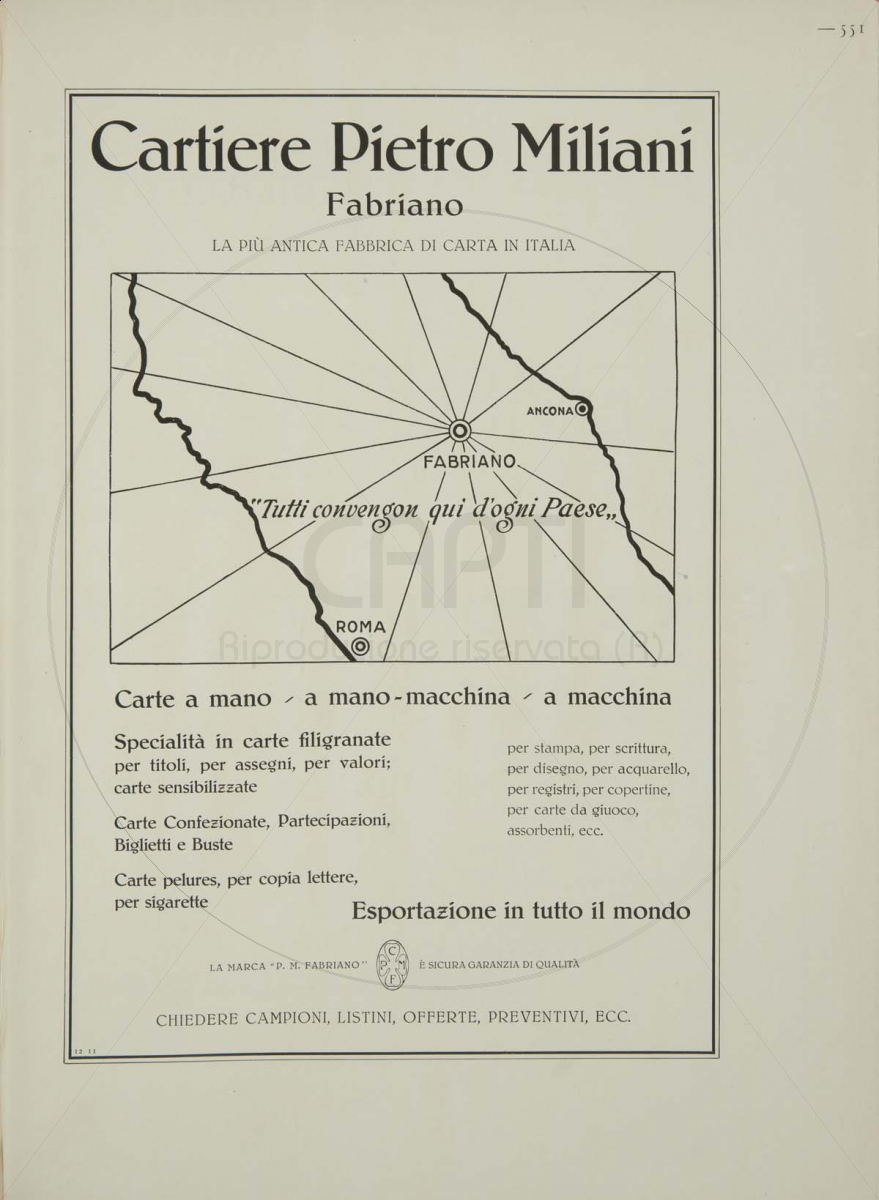 — 551

Cartiere Pietro Miliani

Fabriano

LA PIÙ ANTICA FABBRICA DI CARTA IN ITALIA

ANCONA

FABRIANO

"Tutti convengon qui d'ogni Paese„

ROMA

CAPTI
Riproduzione riservata (R)

Carte a mano - a mano-macchina - a macchina

Specialità in carte filigranate per titoli, per assegni, per valori; carte sensibilizzate

Carte Confezionate, Partecipazioni, Biglietti e Buste

Carte pelures, per copia lettere, per sigarette

per stampa, per scrittura, per disegno, per acquarello, per registri, per copertine, per carte da giuoco, assorbenti, ecc.

Esportazione in tutto il mondo

LA MARCA "P. M. FABRIANO" C P M F È SICURA GARANZIA DI QUALITÀ

CHIEDERE CAMPIONI, LISTINI, OFFERTE, PREVENTIVI, ECC.

12 11